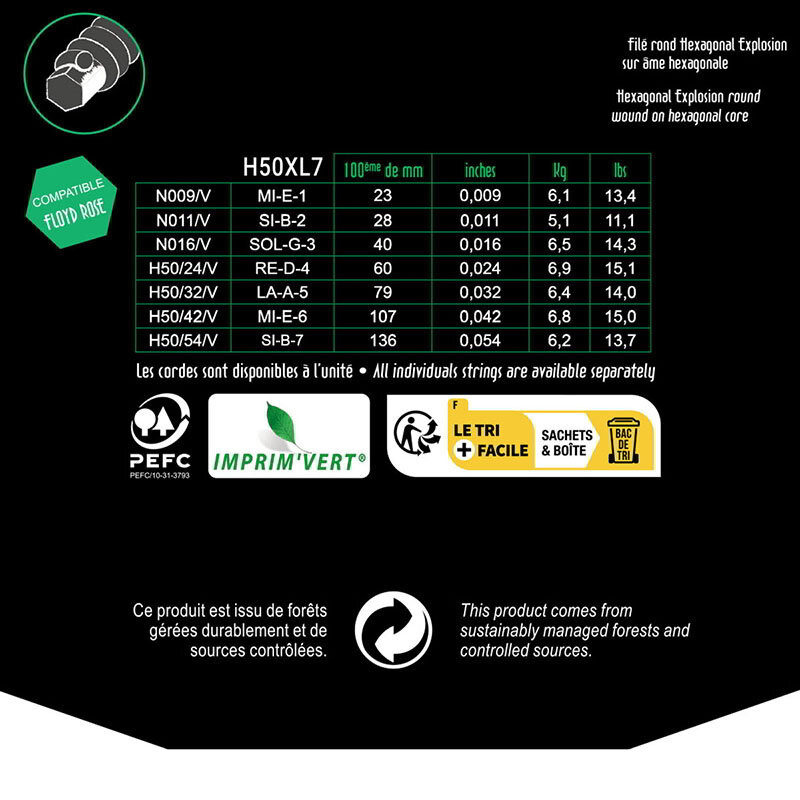 Filé rond Hexagonal Explosion sur âme hexagonale

Hexagonal Explosion round wound on hexagonal core

COMPATIBLE
FLOYD ROSE

| | H50XL7 | 100ème de mm | inches | Kg | lbs |
|---|---|---|---|---|---|
| N009/V | MI-E-1 | 23 | 0,009 | 6,1 | 13,4 |
| N011/V | SI-B-2 | 28 | 0,011 | 5,1 | 11,1 |
| N016/V | SOL-G-3 | 40 | 0,016 | 6,5 | 14,3 |
| H50/24/V | RE-D-4 | 60 | 0,024 | 6,9 | 15,1 |
| H50/32/V | LA-A-5 | 79 | 0,032 | 6,4 | 14,0 |
| H50/42/V | MI-E-6 | 107 | 0,042 | 6,8 | 15,0 |
| H50/54/V | SI-B-7 | 136 | 0,054 | 6,2 | 13,7 |

Les cordes sont disponibles à l'unité • All individuals strings are available separately

PEFC
PEFC/10-31-3793

IMPRIM'VERT®

F
LE TRI
+ FACILE
SACHETS & BOÎTE
BAC DE TRI

Ce produit est issu de forêts gérées durablement et de sources contrôlées.

This product comes from sustainably managed forests and controlled sources.